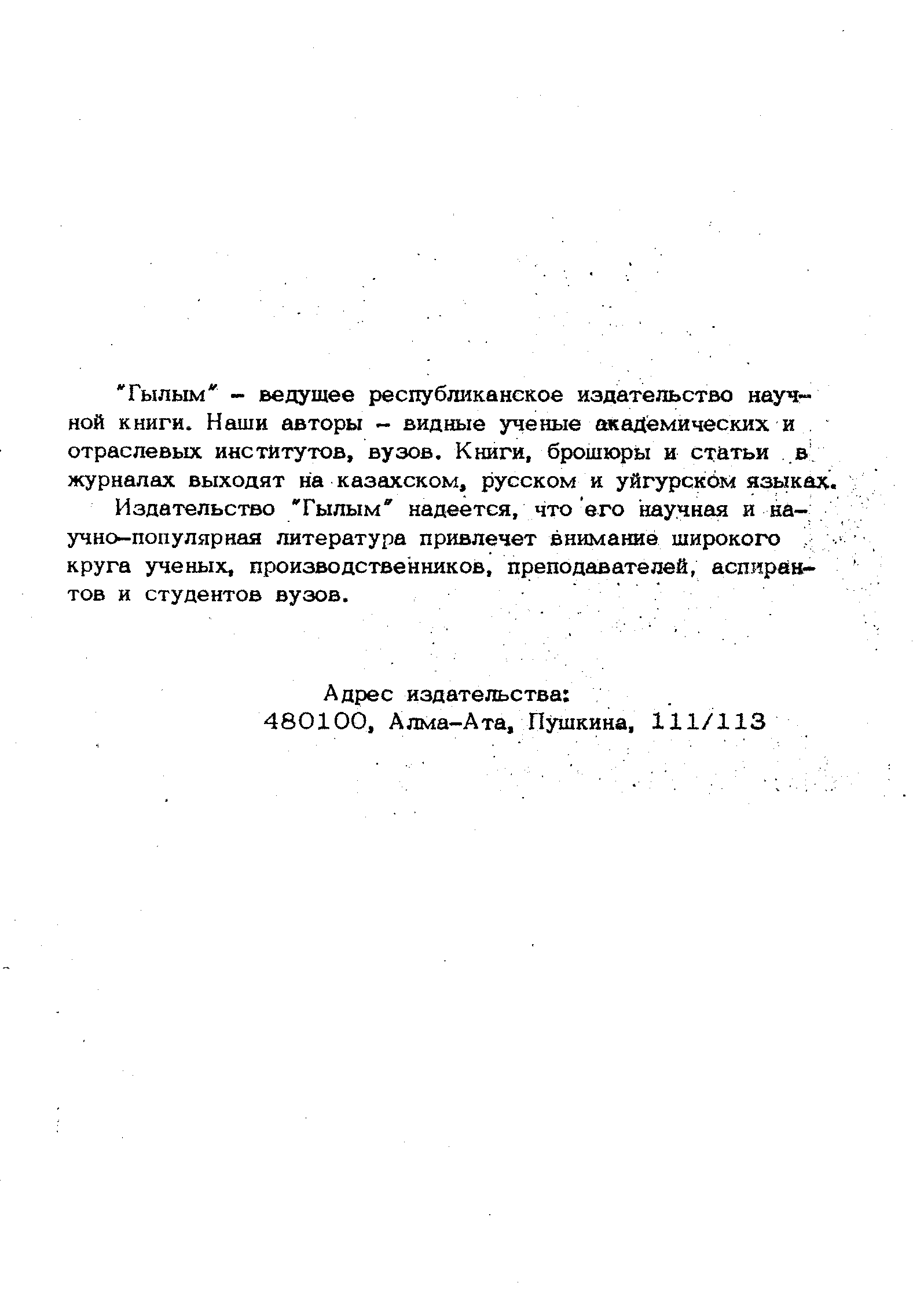 "Гылым" – ведущее республиканское издательство научной книги. Наши авторы – видные ученые академических и отраслевых институтов, вузов. Книги, брошюры и статьи в журналах выходят на казахском, русском и уйгурском языках.

Издательство "Гылым" надеется, что его научная и научно-популярная литература привлечет внимание широкого круга ученых, производственников, преподавателей, аспирантов и студентов вузов.

Адрес издательства:
480100, Алма-Ата, Пушкина, 111/113